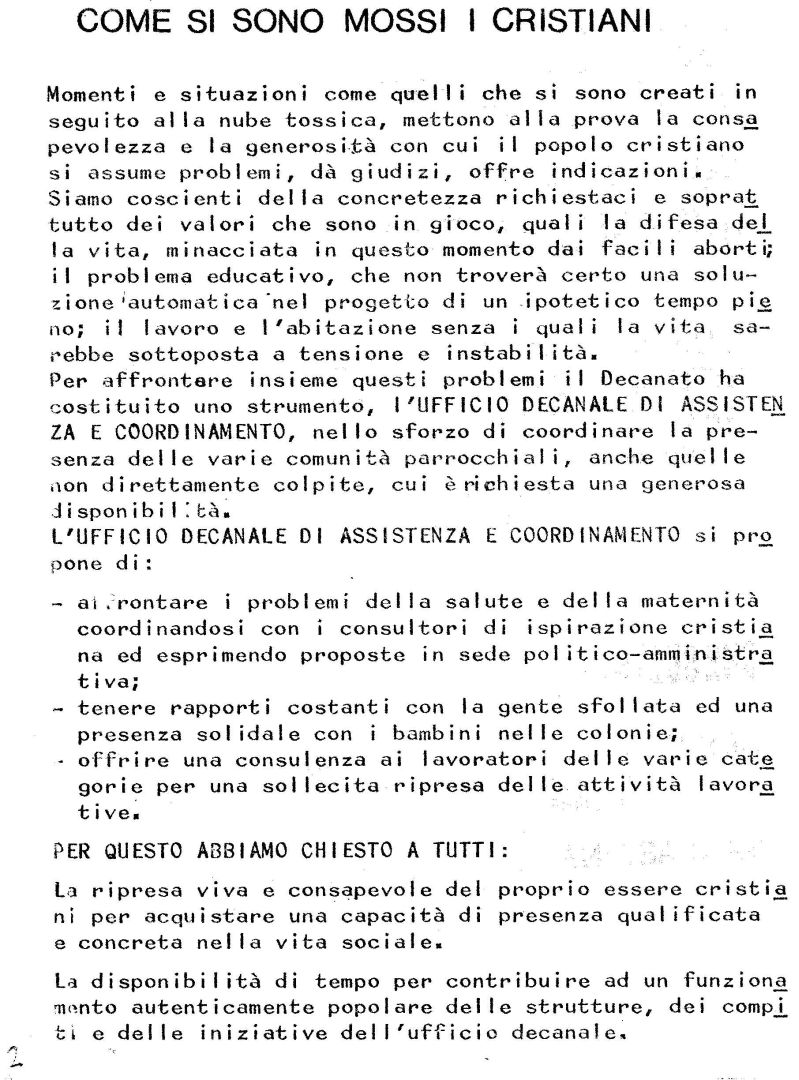 COME SI SONO MOSSI I CRISTIANI

Momenti e situazioni come quelli che si sono creati in seguito alla nube tossica, mettono alla prova la consapevolezza e la generosità con cui il popolo cristiano si assume problemi, dà giudizi, offre indicazioni. Siamo coscienti della concretezza richiestaci e soprattutto dei valori che sono in gioco, quali la difesa della vita, minacciata in questo momento dai facili aborti; il problema educativo, che non troverà certo una soluzione automatica nel progetto di un ipotetico tempo pieno; il lavoro e l'abitazione senza i quali la vita sarebbe sottoposta a tensione e instabilità. Per affrontare insieme questi problemi il Decanato ha costituito uno strumento, l'UFFICIO DECANALE DI ASSISTENZA E COORDINAMENTO, nello sforzo di coordinare la presenza delle varie comunità parrocchiali, anche quelle non direttamente colpite, cui è richiesta una generosa disponibilità.
L'UFFICIO DECANALE DI ASSISTENZA E COORDINAMENTO si propone di:

- affrontare i problemi della salute e della maternità coordinandosi con i consultori di ispirazione cristiana ed esprimendo proposte in sede politico-amministrativa;
- tenere rapporti costanti con la gente sfollata ed una presenza solidale con i bambini nelle colonie;
- offrire una consulenza ai lavoratori delle varie categorie per una sollecita ripresa delle attività lavorative.

PER QUESTO ABBIAMO CHIESTO A TUTTI:

La ripresa viva e consapevole del proprio essere cristiani per acquistare una capacità di presenza qualificata e concreta nella vita sociale.

La disponibilità di tempo per contribuire ad un funzionamento autenticamente popolare delle strutture, dei compiti e delle iniziative dell'ufficio decanale.

2